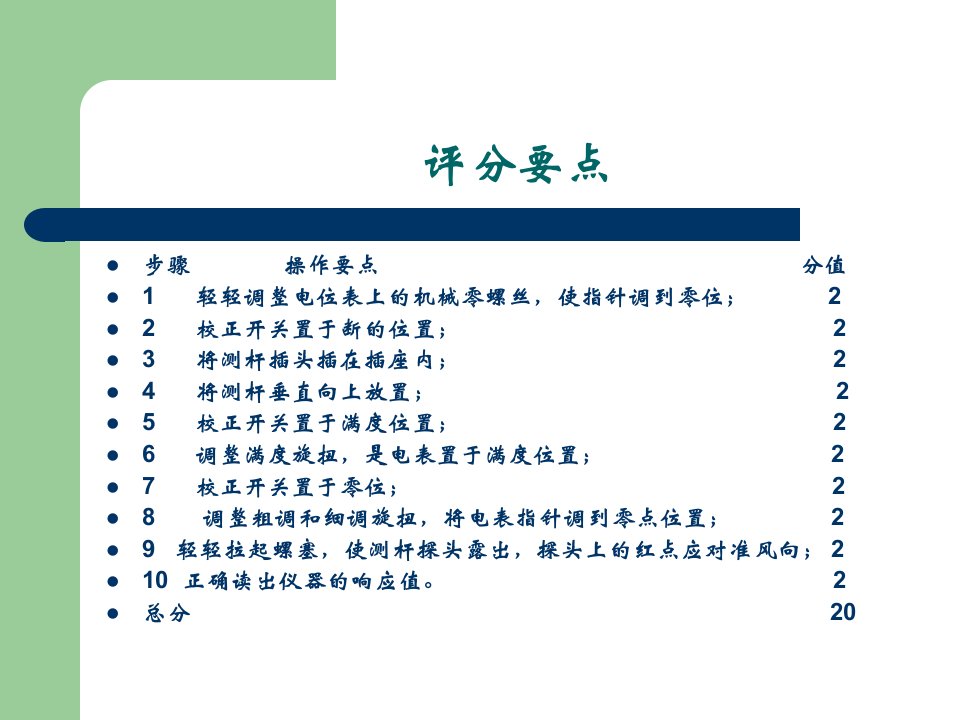 评分要点

- 步骤　操作要点　分值
- 1　轻轻调整电位表上的机械零螺丝，使指针调到零位；　2
- 2　校正开关置于断的位置；　2
- 3　将测杆插头插在插座内；　2
- 4　将测杆垂直向上放置；　2
- 5　校正开关置于满度位置；　2
- 6　调整满度旋扭，是电表置于满度位置；　2
- 7　校正开关置于零位；　2
- 8　调整粗调和细调旋扭，将电表指针调到零点位置；　2
- 9　轻轻拉起螺塞，使测杆探头露出，探头上的红点应对准风向；　2
- 10　正确读出仪器的响应值。　2
- 总分　20